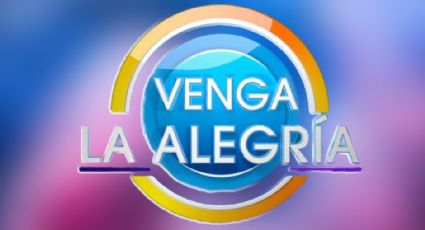 VENGA
LA ALEGRÍA